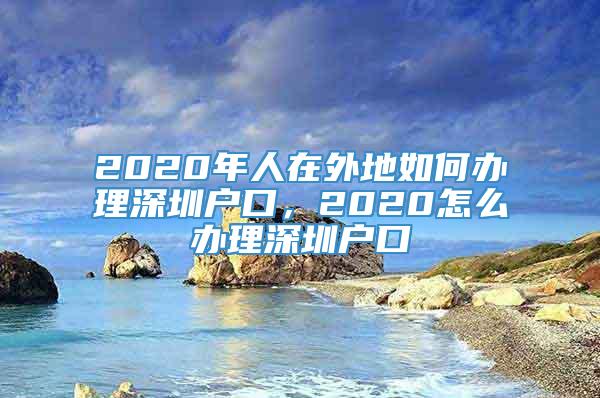 2020年人在外地如何办理深圳户口，2020怎么办理深圳户口